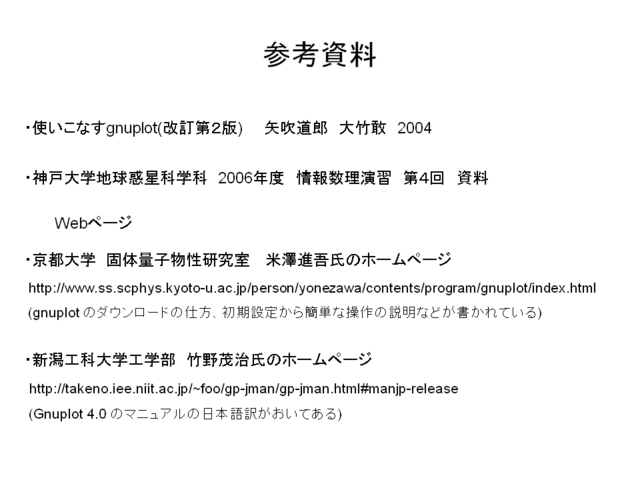 参考資料

・使いこなすgnuplot(改訂第2版)　矢吹道郎　大竹敢　2004

・神戸大学地球惑星科学科　2006年度　情報数理演習　第4回　資料

Webページ

・京都大学　固体量子物性研究室　米澤進吾氏のホームページ

http://www.ss.scphys.kyoto-u.ac.jp/person/yonezawa/contents/program/gnuplot/index.html

(gnuplot のダウンロードの仕方、初期設定から簡単な操作の説明などが書かれている)

・新潟工科大学工学部　竹野茂治氏のホームページ

http://takeno.iee.niit.ac.jp/~foo/gp-jman/gp-jman.html#manjp-release

(Gnuplot 4.0 のマニュアルの日本語訳がおいてある)